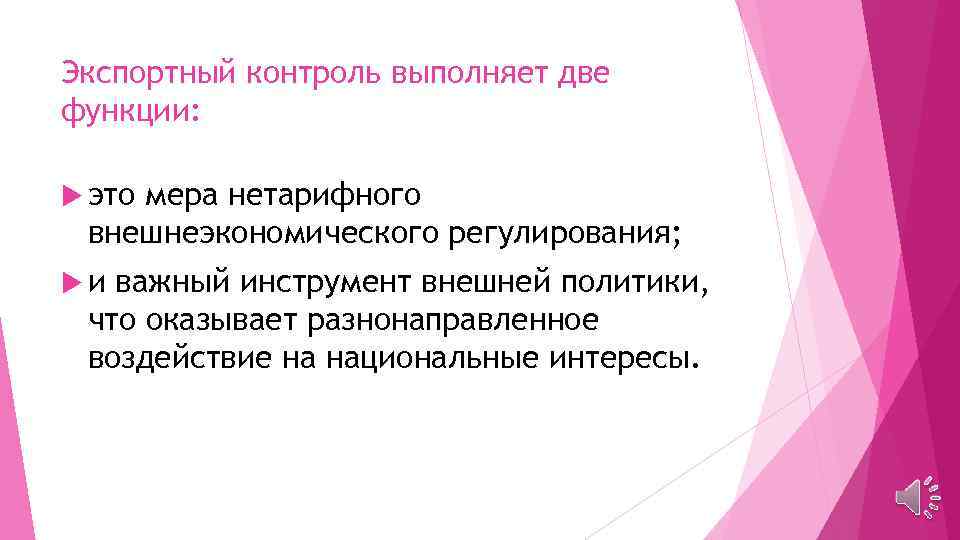 Экспортный контроль выполняет две функции:

это мера нетарифного внешнеэкономического регулирования;

и важный инструмент внешней политики, что оказывает разнонаправленное воздействие на национальные интересы.